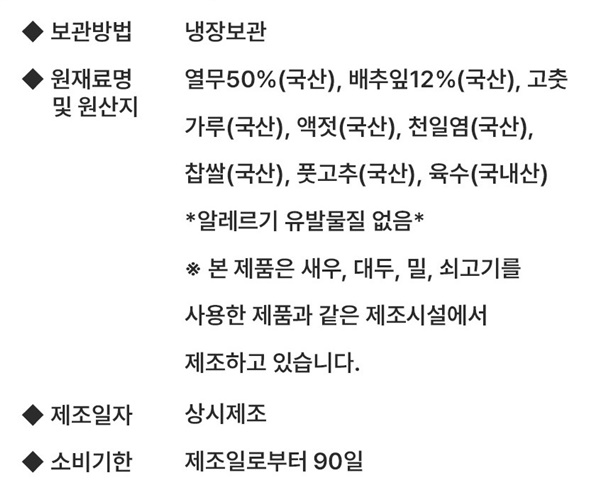 ◆ 보관방법 냉장보관

◆ 원재료명 및 원산지 열무50%(국산), 배추잎12%(국산), 고춧가루(국산), 액젓(국산), 천일염(국산), 찹쌀(국산), 풋고추(국산), 육수(국내산)

*알레르기 유발물질 없음*

※ 본 제품은 새우, 대두, 밀, 쇠고기를 사용한 제품과 같은 제조시설에서 제조하고 있습니다.

◆ 제조일자 상시제조

◆ 소비기한 제조일로부터 90일